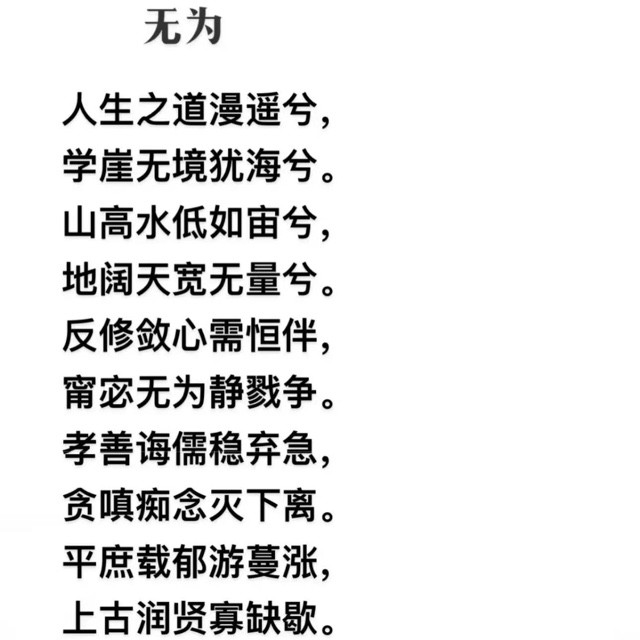 无为

人生之道漫遥兮，
学崖无境犹海兮。
山高水低如宙兮，
地阔天宽无量兮。
反修敛心需恒伴，
甯宓无为静戮争。
孝善诲儒稳弃急，
贪嗔痴念灭下离。
平庶载郁游蔓涨，
上古润贤寡缺歇。